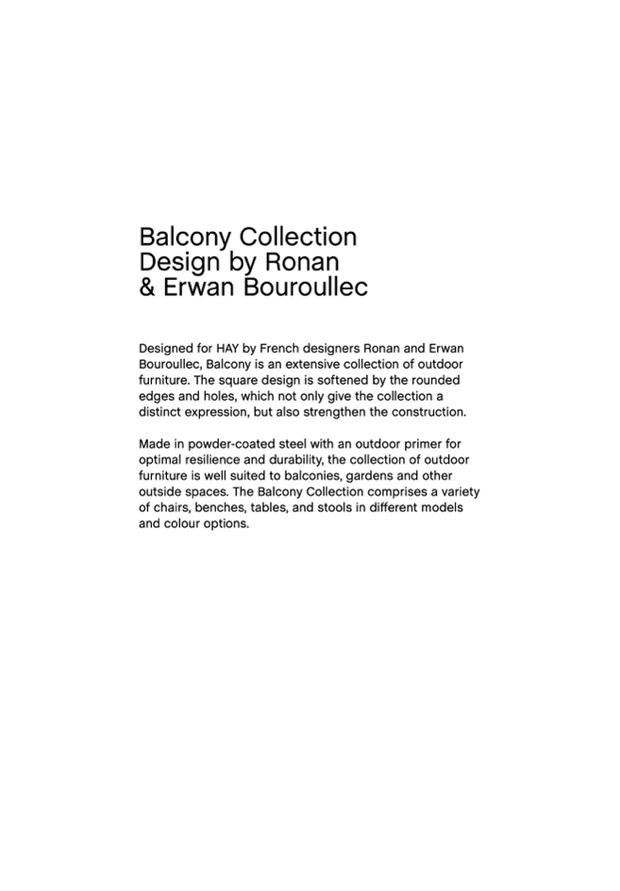 Balcony Collection
Design by Ronan
& Erwan Bouroullec

Designed for HAY by French designers Ronan and Erwan Bouroullec, Balcony is an extensive collection of outdoor furniture. The square design is softened by the rounded edges and holes, which not only give the collection a distinct expression, but also strengthen the construction.

Made in powder-coated steel with an outdoor primer for optimal resilience and durability, the collection of outdoor furniture is well suited to balconies, gardens and other outside spaces. The Balcony Collection comprises a variety of chairs, benches, tables, and stools in different models and colour options.